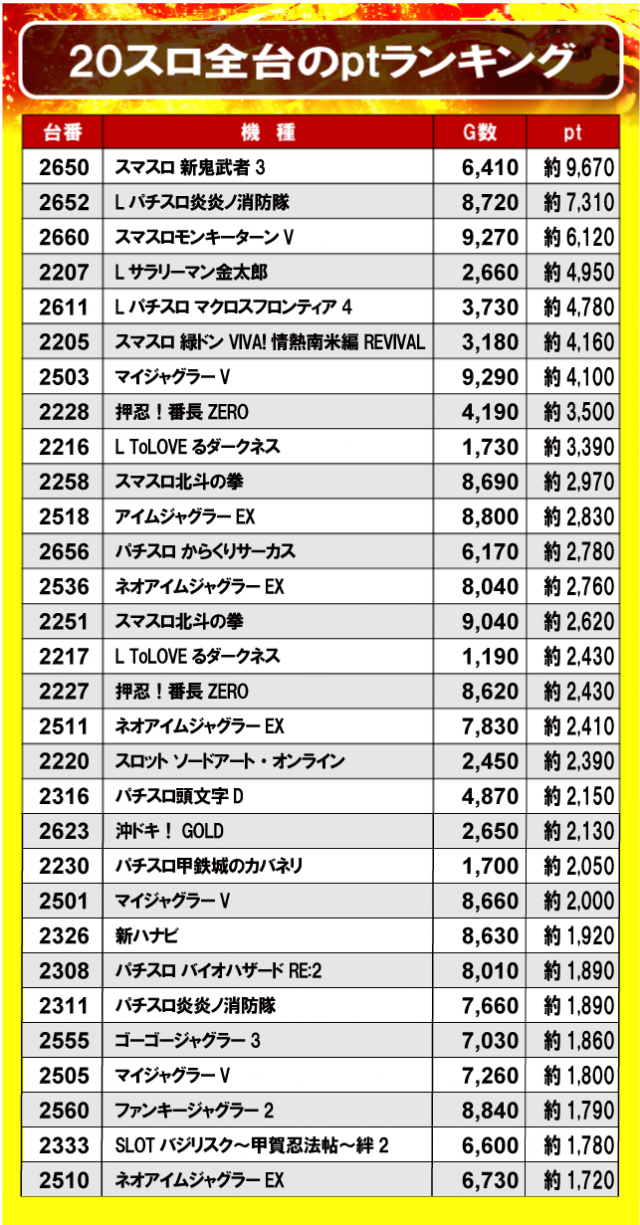 20スロ全台のptランキング

| 台番 | 機　種 | G数 | pt |
|---|---|---|---|
| 2650 | スマスロ 新鬼武者 3 | 6,410 | 約 9,670 |
| 2652 | L パチスロ炎炎ノ消防隊 | 8,720 | 約 7,310 |
| 2660 | スマスロモンキーターン V | 9,270 | 約 6,120 |
| 2207 | L サラリーマン金太郎 | 2,660 | 約 4,950 |
| 2611 | L パチスロ マクロスフロンティア 4 | 3,730 | 約 4,780 |
| 2205 | スマスロ 緑ドン VIVA! 情熱南米編 REVIVAL | 3,180 | 約 4,160 |
| 2503 | マイジャグラー V | 9,290 | 約 4,100 |
| 2228 | 押忍！番長 ZERO | 4,190 | 約 3,500 |
| 2216 | L ToLOVE るダークネス | 1,730 | 約 3,390 |
| 2258 | スマスロ北斗の拳 | 8,690 | 約 2,970 |
| 2518 | アイムジャグラー EX | 8,800 | 約 2,830 |
| 2656 | パチスロ からくりサーカス | 6,170 | 約 2,780 |
| 2536 | ネオアイムジャグラー EX | 8,040 | 約 2,760 |
| 2251 | スマスロ北斗の拳 | 9,040 | 約 2,620 |
| 2217 | L ToLOVE るダークネス | 1,190 | 約 2,430 |
| 2227 | 押忍！番長 ZERO | 8,620 | 約 2,430 |
| 2511 | ネオアイムジャグラー EX | 7,830 | 約 2,410 |
| 2220 | スロット ソードアート・オンライン | 2,450 | 約 2,390 |
| 2316 | パチスロ頭文字 D | 4,870 | 約 2,150 |
| 2623 | 沖ドキ！ GOLD | 2,650 | 約 2,130 |
| 2230 | パチスロ甲鉄城のカバネリ | 1,700 | 約 2,050 |
| 2501 | マイジャグラー V | 8,660 | 約 2,000 |
| 2326 | 新ハナビ | 8,630 | 約 1,920 |
| 2308 | パチスロ バイオハザード RE:2 | 8,010 | 約 1,890 |
| 2311 | パチスロ炎炎ノ消防隊 | 7,660 | 約 1,890 |
| 2555 | ゴーゴージャグラー 3 | 7,030 | 約 1,860 |
| 2505 | マイジャグラー V | 7,260 | 約 1,800 |
| 2560 | ファンキージャグラー 2 | 8,840 | 約 1,790 |
| 2333 | SLOT バジリスク～甲賀忍法帖～絆 2 | 6,600 | 約 1,780 |
| 2510 | ネオアイムジャグラー EX | 6,730 | 約 1,720 |